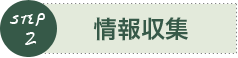 STEP 2

情報収集